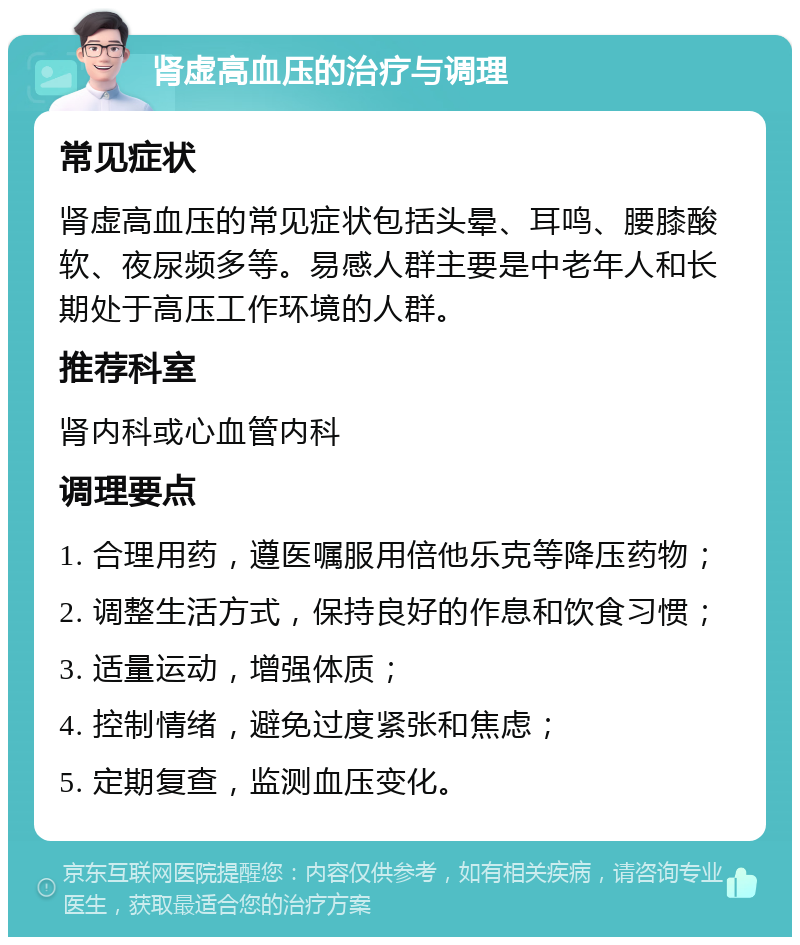 肾虚高血压的治疗与调理

常见症状

肾虚高血压的常见症状包括头晕、耳鸣、腰膝酸软、夜尿频多等。易感人群主要是中老年人和长期处于高压工作环境的人群。

推荐科室

肾内科或心血管内科

调理要点

1. 合理用药，遵医嘱服用倍他乐克等降压药物；
2. 调整生活方式，保持良好的作息和饮食习惯；
3. 适量运动，增强体质；
4. 控制情绪，避免过度紧张和焦虑；
5. 定期复查，监测血压变化。

京东互联网医院提醒您：内容仅供参考，如有相关疾病，请咨询专业医生，获取最适合您的治疗方案